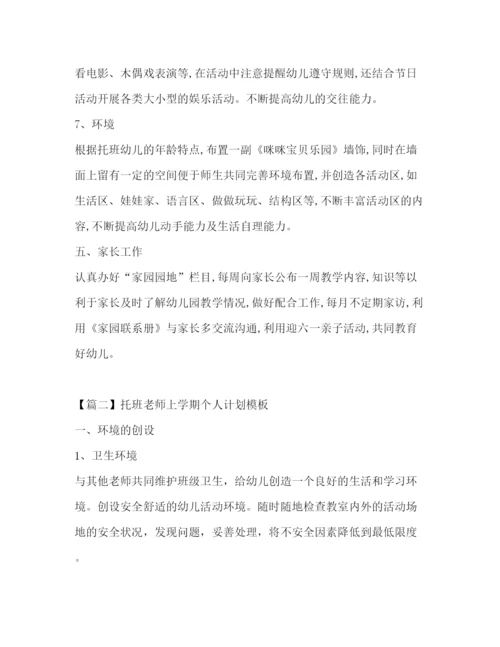 看电影、木偶戏表演等,在活动中注意提醒幼儿遵守规则,还结合节日活动开展各类大小型的娱乐活动。不断提高幼儿的交往能力。

7、环境

根据托班幼儿的年龄特点,布置一副《咪咪宝贝乐园》墙饰,同时在墙面上留有一定的空间便于师生共同完善环境布置,并创造各活动区,如生活区、娃娃家、语言区、做做玩玩、结构区等,不断丰富活动区的内容,不断提高幼儿动手能力及生活自理能力。

五、家长工作

认真办好“家园园地”栏目,每周向家长公布一周教学内容,知识等以利于家长及时了解幼儿园教学情况,做好配合工作,每月不定期家访,利用《家园联系册》与家长多交流沟通,利用迎六一亲子活动,共同教育好幼儿。

【篇二】托班老师上学期个人计划模板

一、环境的创设

1、卫生环境

与其他老师共同维护班级卫生,给幼儿创造一个良好的生活和学习环境。创设安全舒适的幼儿活动环境。随时随地检查教室内外的活动场地的安全状况,发现问题,妥善处理,将不安全因素降低到最低限度。